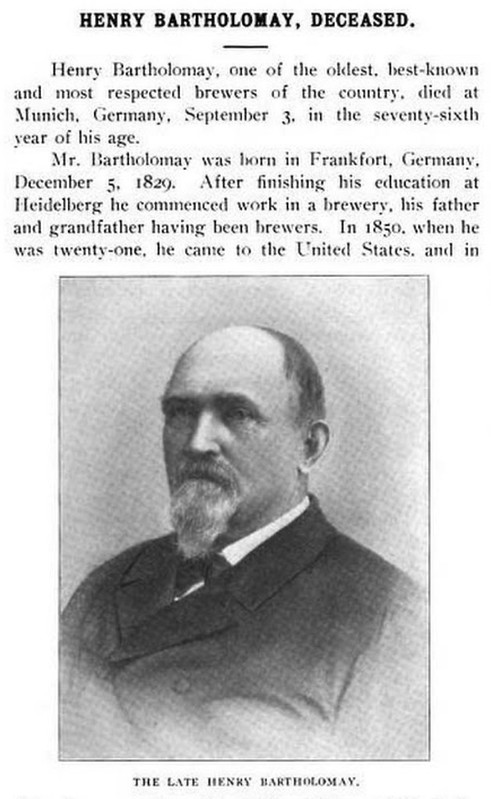 HENRY BARTHOLOMAY, DECEASED.

Henry Bartholomay, one of the oldest, best-known and most respected brewers of the country, died at Munich, Germany, September 3, in the seventy-sixth year of his age.

Mr. Bartholomay was born in Frankfort, Germany, December 5, 1829. After finishing his education at Heidelberg he commenced work in a brewery, his father and grandfather having been brewers. In 1850, when he was twenty-one, he came to the United States, and in

THE LATE HENRY BARTHOLOMAY.